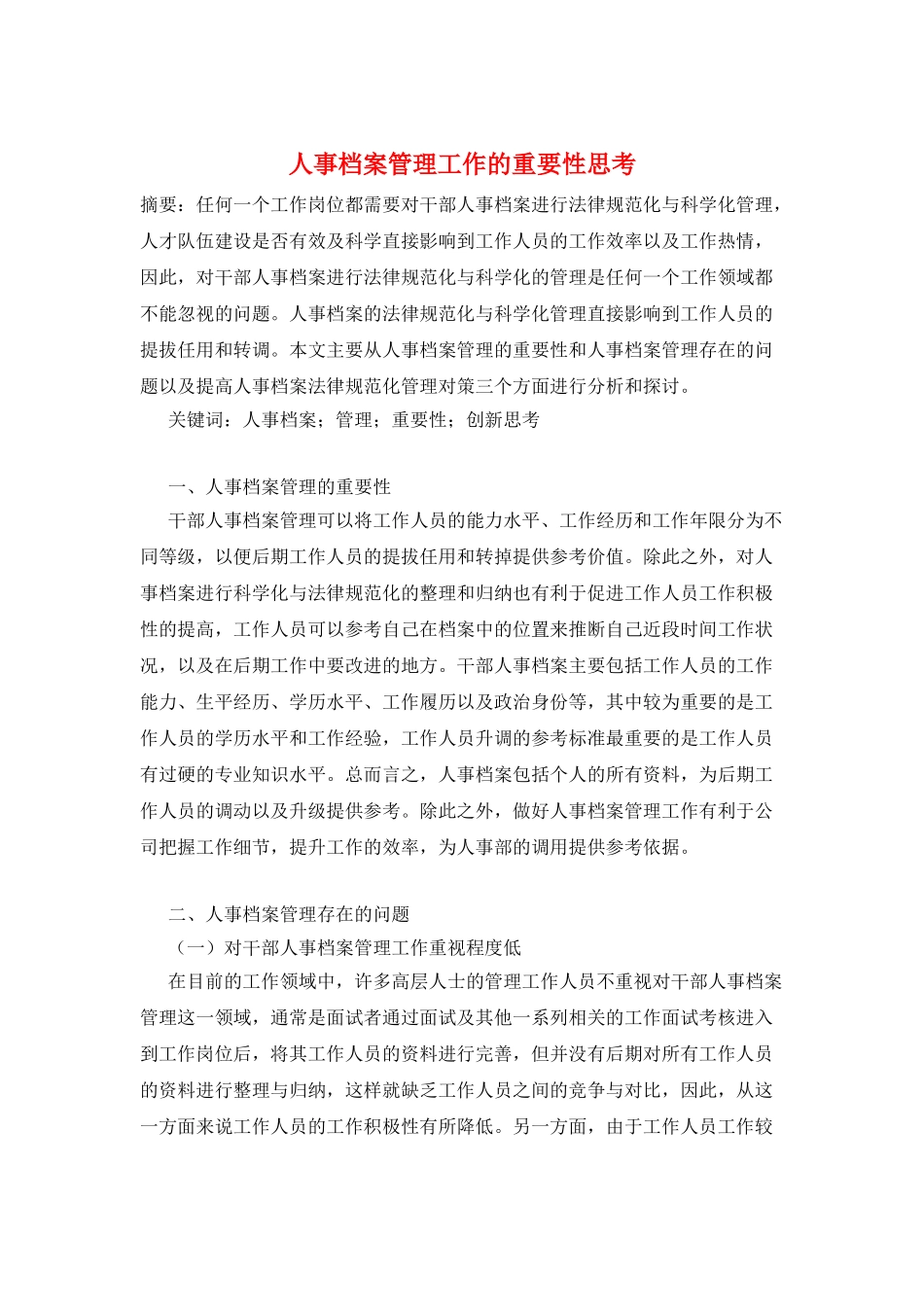 人事档案管理工作的重要性思考

摘要：任何一个工作岗位都需要对干部人事档案进行法律规范化与科学化管理，人才队伍建设是否有效及科学直接影响到工作人员的工作效率以及工作热情，因此，对干部人事档案进行法律规范化与科学化的管理是任何一个工作领域都不能忽视的问题。人事档案的法律规范化与科学化管理直接影响到工作人员的提拔任用和转调。本文主要从人事档案管理的重要性和人事档案管理存在的问题以及提高人事档案法律规范化管理对策三个方面进行分析和探讨。

关键词：人事档案；管理；重要性；创新思考

一、人事档案管理的重要性

干部人事档案管理可以将工作人员的能力水平、工作经历和工作年限分为不同等级，以便后期工作人员的提拔任用和转掉提供参考价值。除此之外，对人事档案进行科学化与法律规范化的整理和归纳也有利于促进工作人员工作积极性的提高，工作人员可以参考自己在档案中的位置来推断自己近段时间工作状况，以及在后期工作中要改进的地方。干部人事档案主要包括工作人员的工作能力、生平经历、学历水平、工作履历以及政治身份等，其中较为重要的是工作人员的学历水平和工作经验，工作人员升调的参考标准最重要的是工作人员有过硬的专业知识水平。总而言之，人事档案包括个人的所有资料，为后期工作人员的调动以及升级提供参考。除此之外，做好人事档案管理工作有利于公司把握工作细节，提升工作的效率，为人事部的调用提供参考依据。

二、人事档案管理存在的问题

（一）对干部人事档案管理工作重视程度低

在目前的工作领域中，许多高层人士的管理工作人员不重视对干部人事档案管理这一领域，通常是面试者通过面试及其他一系列相关的工作面试考核进入到工作岗位后，将其工作人员的资料进行完善，但并没有后期对所有工作人员的资料进行整理与归纳，这样就缺乏工作人员之间的竞争与对比，因此，从这一方面来说工作人员的工作积极性有所降低。另一方面，由于工作人员工作较